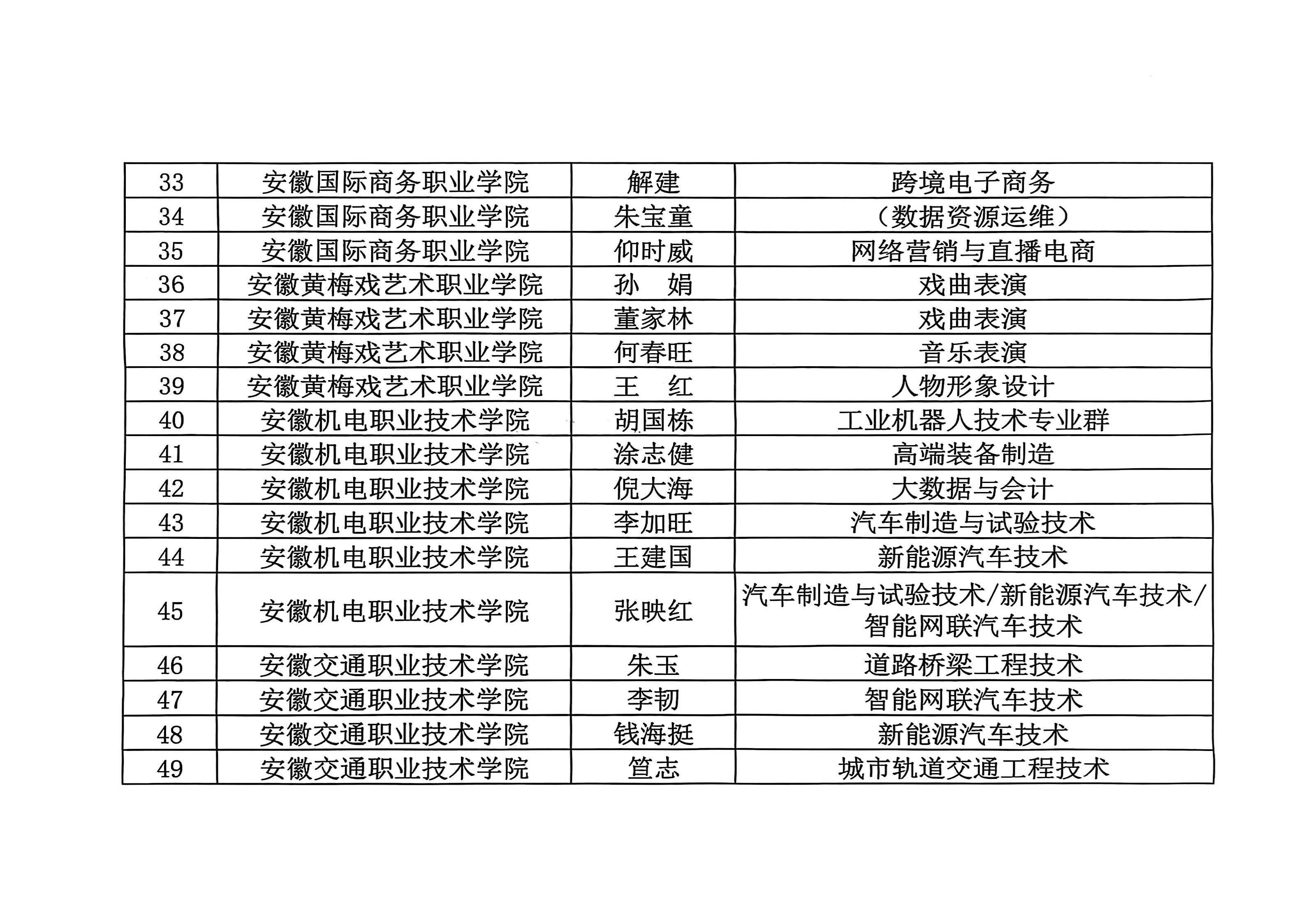 | 33 | 安徽国际商务职业学院 | 解建 | 跨境电子商务 |
|---|---|---|---|
| 34 | 安徽国际商务职业学院 | 朱宝童 | （数据资源运维） |
| 35 | 安徽国际商务职业学院 | 仰时威 | 网络营销与直播电商 |
| 36 | 安徽黄梅戏艺术职业学院 | 孙 娟 | 戏曲表演 |
| 37 | 安徽黄梅戏艺术职业学院 | 董家林 | 戏曲表演 |
| 38 | 安徽黄梅戏艺术职业学院 | 何春旺 | 音乐表演 |
| 39 | 安徽黄梅戏艺术职业学院 | 王 红 | 人物形象设计 |
| 40 | 安徽机电职业技术学院 | 胡国栋 | 工业机器人技术专业群 |
| 41 | 安徽机电职业技术学院 | 涂志健 | 高端装备制造 |
| 42 | 安徽机电职业技术学院 | 倪大海 | 大数据与会计 |
| 43 | 安徽机电职业技术学院 | 李加旺 | 汽车制造与试验技术 |
| 44 | 安徽机电职业技术学院 | 王建国 | 新能源汽车技术 |
| 45 | 安徽机电职业技术学院 | 张映红 | 汽车制造与试验技术/新能源汽车技术/智能网联汽车技术 |
| 46 | 安徽交通职业技术学院 | 朱玉 | 道路桥梁工程技术 |
| 47 | 安徽交通职业技术学院 | 李韧 | 智能网联汽车技术 |
| 48 | 安徽交通职业技术学院 | 钱海挺 | 新能源汽车技术 |
| 49 | 安徽交通职业技术学院 | 笪志 | 城市轨道交通工程技术 |